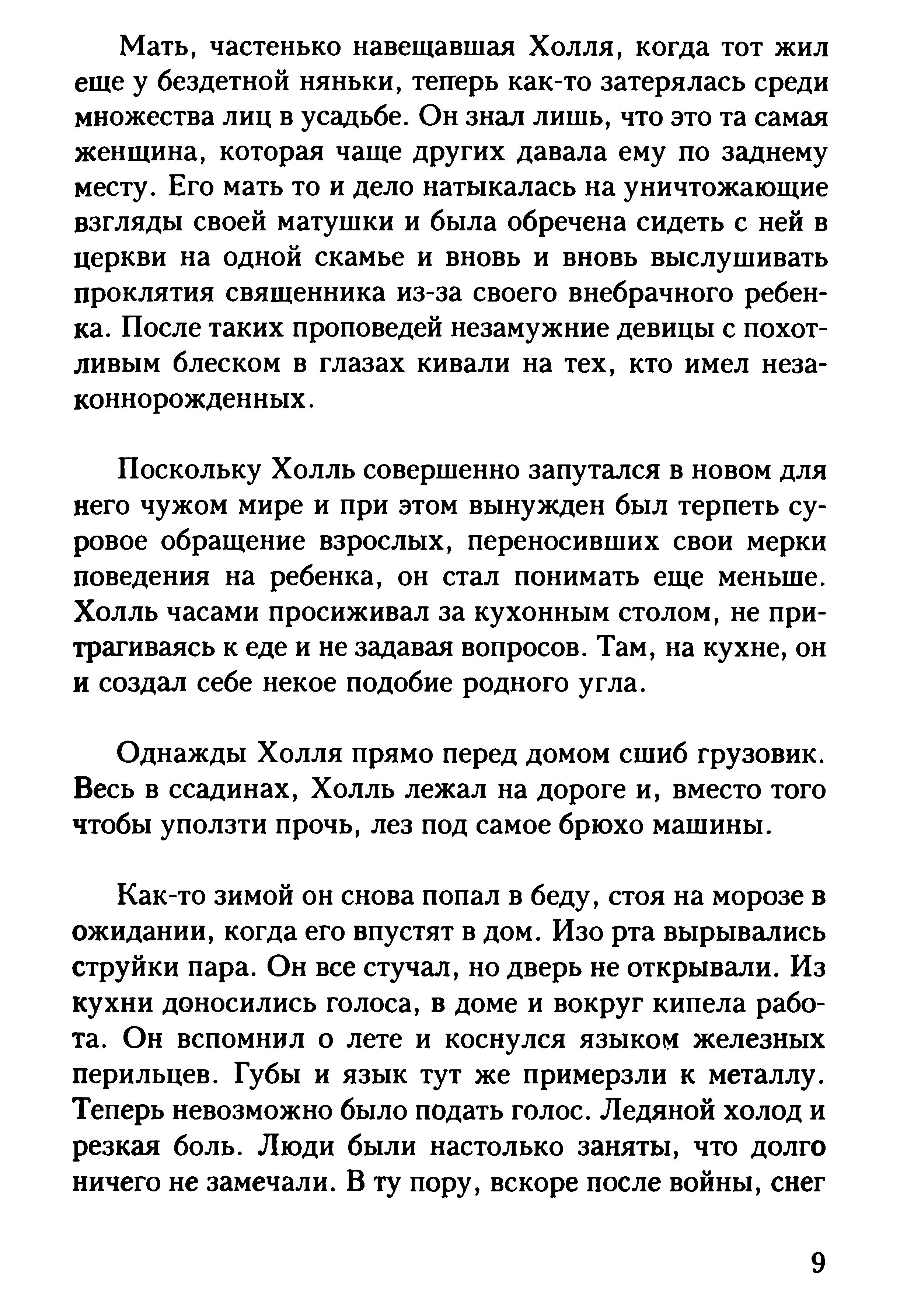 Мать, частенько навещавшая Холля, когда тот жил еще у бездетной няньки, теперь как-то затерялась среди множества лиц в усадьбе. Он знал лишь, что это та самая женщина, которая чаще других давала ему по заднему месту. Его мать то и дело натыкалась на уничтожающие взгляды своей матушки и была обречена сидеть с ней в церкви на одной скамье и вновь и вновь выслушивать проклятия священника из-за своего внебрачного ребенка. После таких проповедей незамужние девицы с похотливым блеском в глазах кивали на тех, кто имел незаконнорожденных.

Поскольку Холль совершенно запутался в новом для него чужом мире и при этом вынужден был терпеть суровое обращение взрослых, переносивших свои мерки поведения на ребенка, он стал понимать еще меньше. Холль часами просиживал за кухонным столом, не притрагиваясь к еде и не задавая вопросов. Там, на кухне, он и создал себе некое подобие родного угла.

Однажды Холля прямо перед домом сшиб грузовик. Весь в ссадинах, Холль лежал на дороге и, вместо того чтобы уползти прочь, лез под самое брюхо машины.

Как-то зимой он снова попал в беду, стоя на морозе в ожидании, когда его впустят в дом. Изо рта вырывались струйки пара. Он все стучал, но дверь не открывали. Из кухни доносились голоса, в доме и вокруг кипела работа. Он вспомнил о лете и коснулся языком железных перильцев. Губы и язык тут же примерзли к металлу. Теперь невозможно было подать голос. Ледяной холод и резкая боль. Люди были настолько заняты, что долго ничего не замечали. В ту пору, вскоре после войны, снег

9